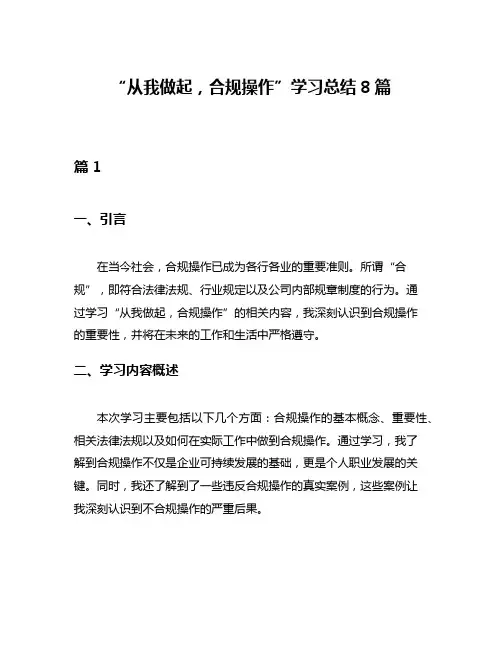 “从我做起，合规操作”学习总结 8 篇

篇 1

一、引言

在当今社会，合规操作已成为各行各业的重要准则。所谓“合规”，即符合法律法规、行业规定以及公司内部规章制度的行为。通过学习“从我做起，合规操作”的相关内容，我深刻认识到合规操作的重要性，并将在未来的工作和生活中严格遵守。

二、学习内容概述

本次学习主要包括以下几个方面：合规操作的基本概念、重要性、相关法律法规以及如何在实际工作中做到合规操作。通过学习，我了解到合规操作不仅是企业可持续发展的基础，更是个人职业发展的关键。同时，我还了解到了一些违反合规操作的真实案例，这些案例让我深刻认识到不合规操作的严重后果。